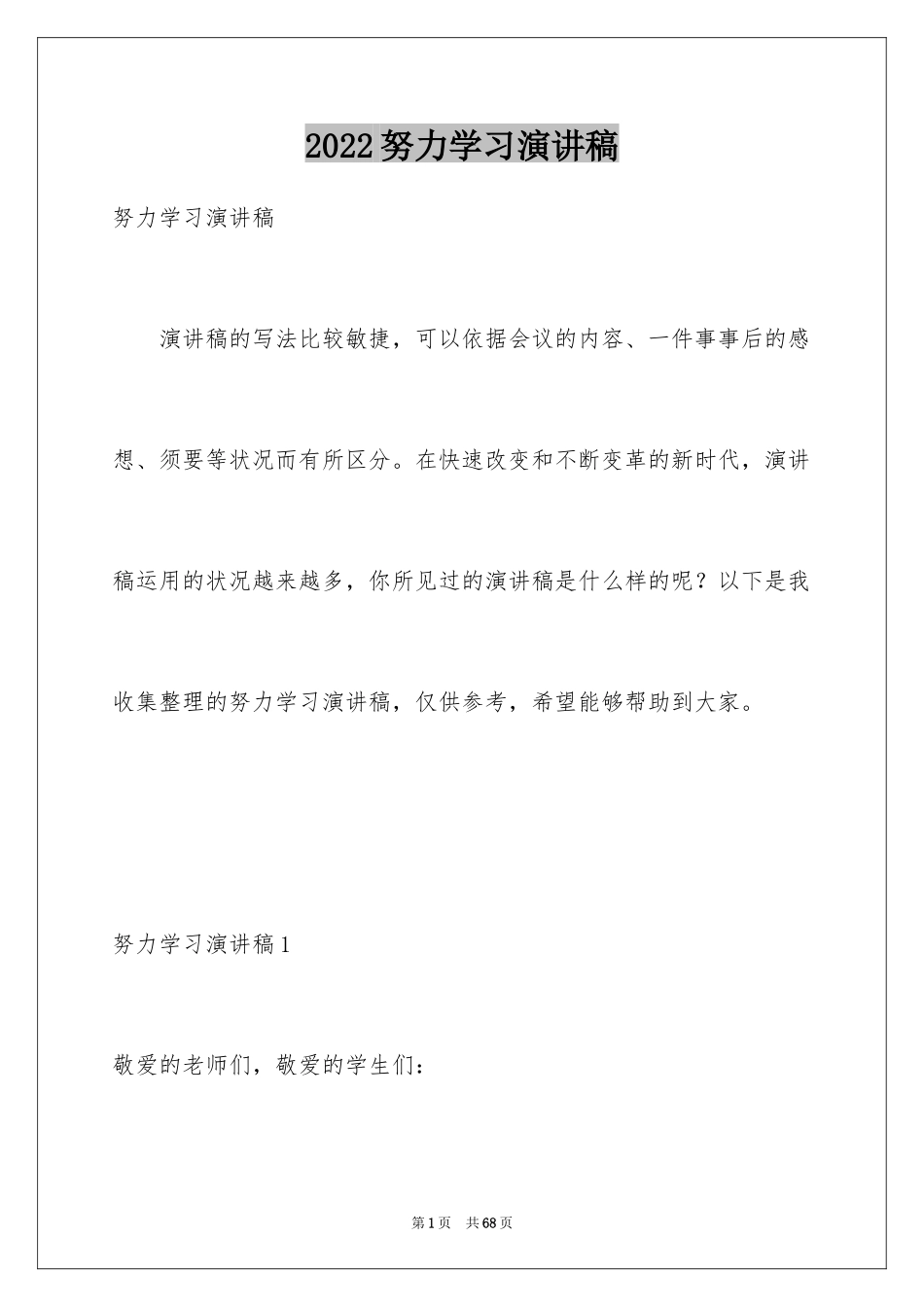 2022努力学习演讲稿

努力学习演讲稿

演讲稿的写法比较敏捷，可以依据会议的内容、一件事事后的感想、须要等状况而有所区分。在快速改变和不断变革的新时代，演讲稿运用的状况越来越多，你所见过的演讲稿是什么样的呢？以下是我收集整理的努力学习演讲稿，仅供参考，希望能够帮助到大家。

努力学习演讲稿1

敬爱的老师们，敬爱的学生们：

第1页 共68页